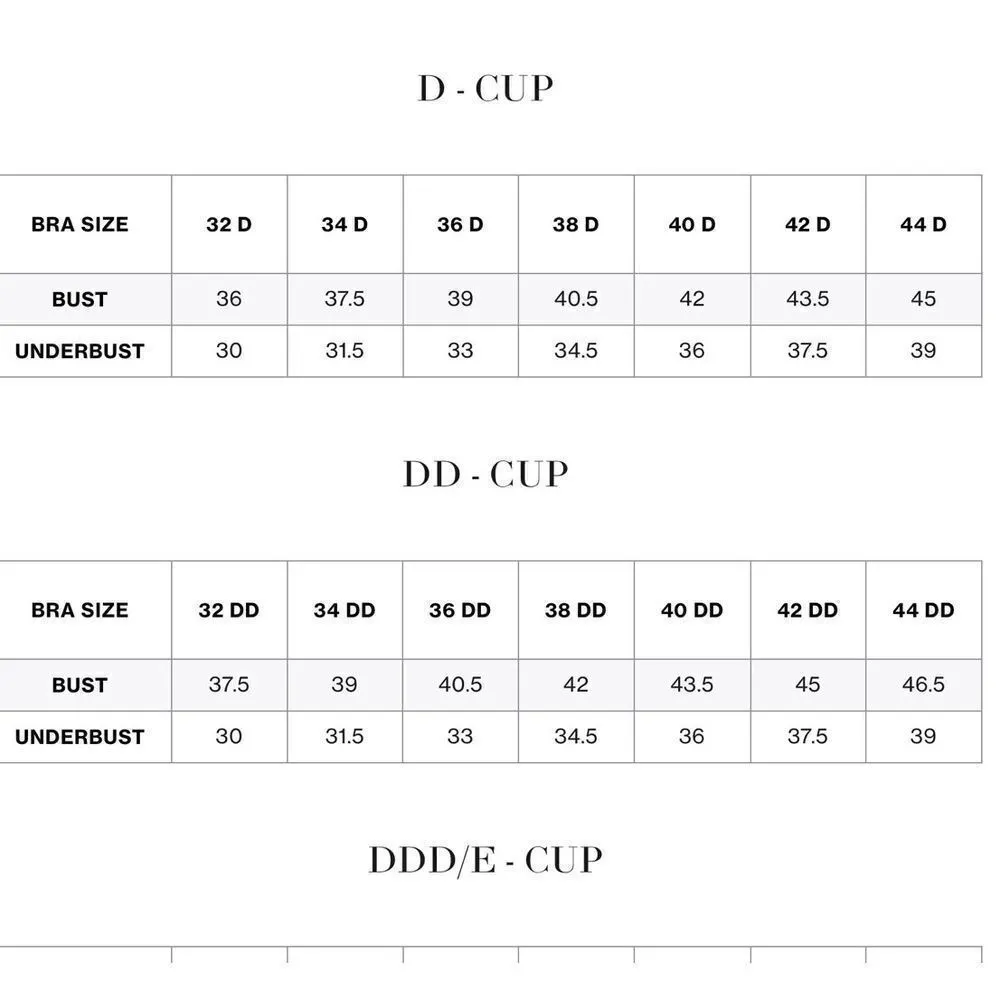 D - CUP

| BRA SIZE | 32 D | 34 D | 36 D | 38 D | 40 D | 42 D | 44 D |
|---|---|---|---|---|---|---|---|
| BUST | 36 | 37.5 | 39 | 40.5 | 42 | 43.5 | 45 |
| UNDERBUST | 30 | 31.5 | 33 | 34.5 | 36 | 37.5 | 39 |

DD - CUP

| BRA SIZE | 32 DD | 34 DD | 36 DD | 38 DD | 40 DD | 42 DD | 44 DD |
|---|---|---|---|---|---|---|---|
| BUST | 37.5 | 39 | 40.5 | 42 | 43.5 | 45 | 46.5 |
| UNDERBUST | 30 | 31.5 | 33 | 34.5 | 36 | 37.5 | 39 |

DDD/E - CUP